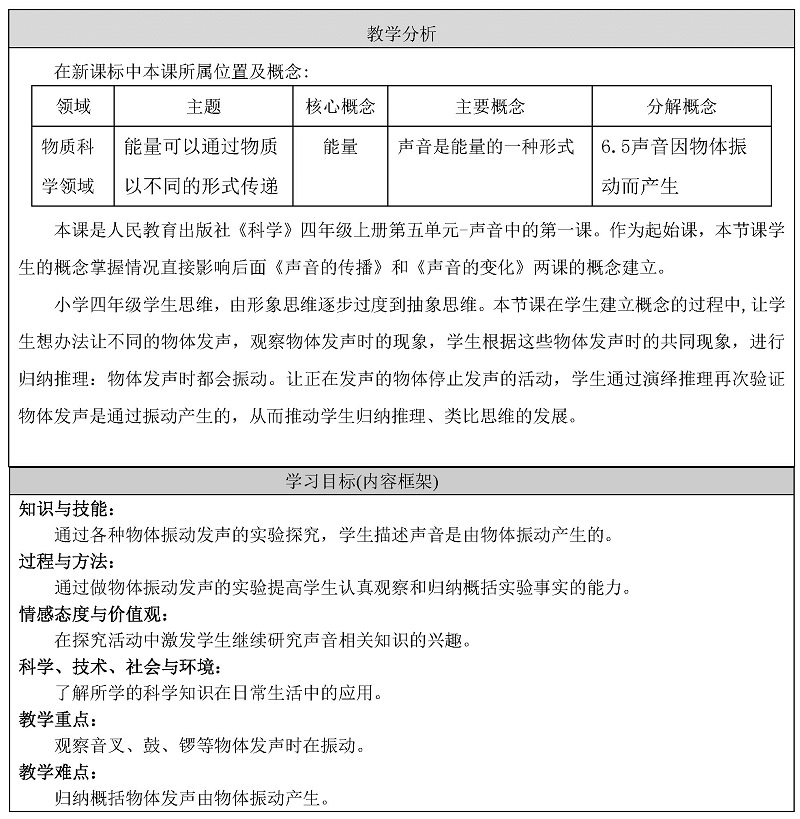 教学分析

在新课标中本课所属位置及概念:

| 领域 | 主题 | 核心概念 | 主要概念 | 分解概念 |
|---|---|---|---|---|
| 物质科学领域 | 能量可以通过物质以不同的形式传递 | 能量 | 声音是能量的一种形式 | 6.5声音因物体振动而产生 |

本课是人民教育出版社《科学》四年级上册第五单元-声音中的第一课。作为起始课，本节课学生的概念掌握情况直接影响后面《声音的传播》和《声音的变化》两课的概念建立。

小学四年级学生思维，由形象思维逐步过度到抽象思维。本节课在学生建立概念的过程中,让学生想办法让不同的物体发声，观察物体发声时的现象，学生根据这些物体发声时的共同现象，进行归纳推理：物体发声时都会振动。让正在发声的物体停止发声的活动，学生通过演绎推理再次验证物体发声是通过振动产生的，从而推动学生归纳推理、类比思维的发展。

学习目标(内容框架)

知识与技能：
通过各种物体振动发声的实验探究，学生描述声音是由物体振动产生的。

过程与方法：
通过做物体振动发声的实验提高学生认真观察和归纳概括实验事实的能力。

情感态度与价值观：
在探究活动中激发学生继续研究声音相关知识的兴趣。

科学、技术、社会与环境：
了解所学的科学知识在日常生活中的应用。

教学重点：
观察音叉、鼓、锣等物体发声时在振动。

教学难点：
归纳概括物体发声由物体振动产生。